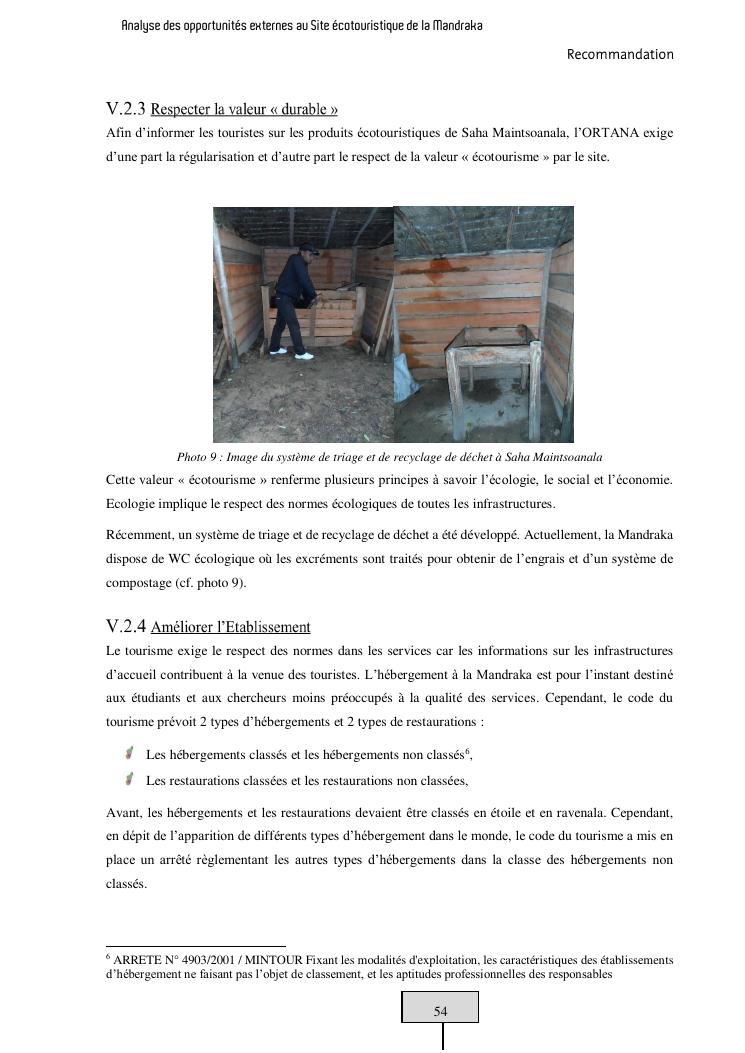 Analyse des opportunités externes au Site écotouristique de la Mandraka

Recommandation

V.2.3 Respecter la valeur « durable »

Afin d'informer les touristes sur les produits écotouristiques de Saha Maintsoanala, l'ORTANA exige d'une part la régularisation et d'autre part le respect de la valeur « écotourisme » par le site.

Photo 9 : Image du système de triage et de recyclage de déchet à Saha Maintsoanala

Cette valeur « écotourisme » renferme plusieurs principes à savoir l'écologie, le social et l'économie. Ecologie implique le respect des normes écologiques de toutes les infrastructures.

Récemment, un système de triage et de recyclage de déchet a été développé. Actuellement, la Mandraka dispose de WC écologique où les excréments sont traités pour obtenir de l'engrais et d'un système de compostage (cf. photo 9).

V.2.4 Améliorer l'Etablissement

Le tourisme exige le respect des normes dans les services car les informations sur les infrastructures d'accueil contribuent à la venue des touristes. L'hébergement à la Mandraka est pour l'instant destiné aux étudiants et aux chercheurs moins préoccupés à la qualité des services. Cependant, le code du tourisme prévoit 2 types d'hébergements et 2 types de restaurations :

Les hébergements classés et les hébergements non classés$^6$,

Les restaurations classées et les restaurations non classées,

Avant, les hébergements et les restaurations devaient être classés en étoile et en ravenala. Cependant, en dépit de l'apparition de différents types d'hébergement dans le monde, le code du tourisme a mis en place un arrêté règlementant les autres types d'hébergements dans la classe des hébergements non classés.

$^6$ ARRETE N° 4903/2001 / MINTOUR Fixant les modalités d'exploitation, les caractéristiques des établissements d'hébergement ne faisant pas l'objet de classement, et les aptitudes professionnelles des responsables

54